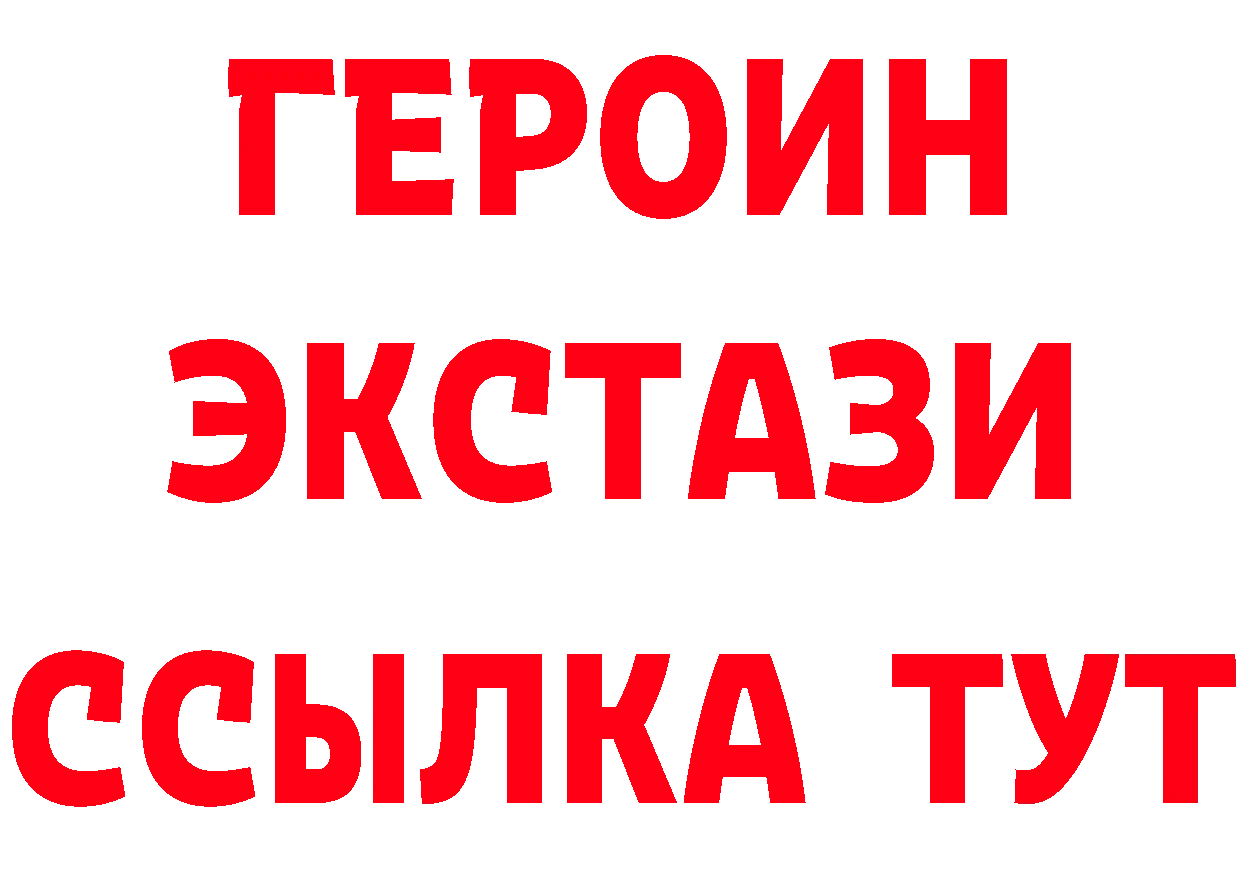 ГЕРОИН
ЭКСТАЗИ
ССЫЛКА ТУТ